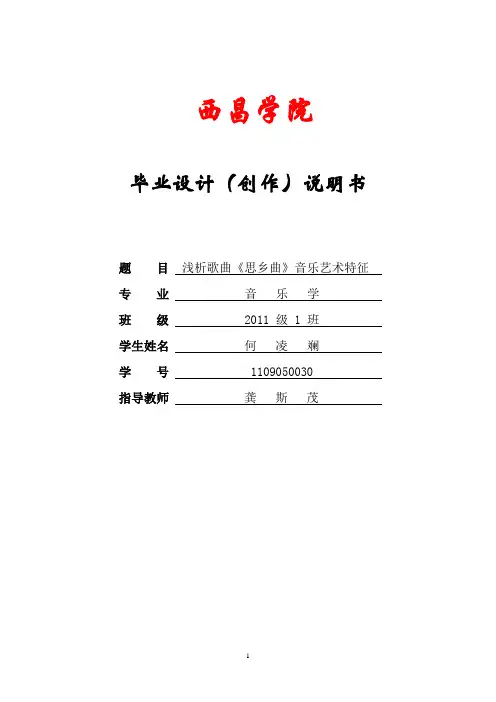 西昌学院

毕业设计（创作）说明书

题 目 浅析歌曲《思乡曲》音乐艺术特征
专 业 音 乐 学
班 级 2011级1班
学生姓名 何 凌 斓
学 号 1109050030
指导教师 龚 斯 茂

1